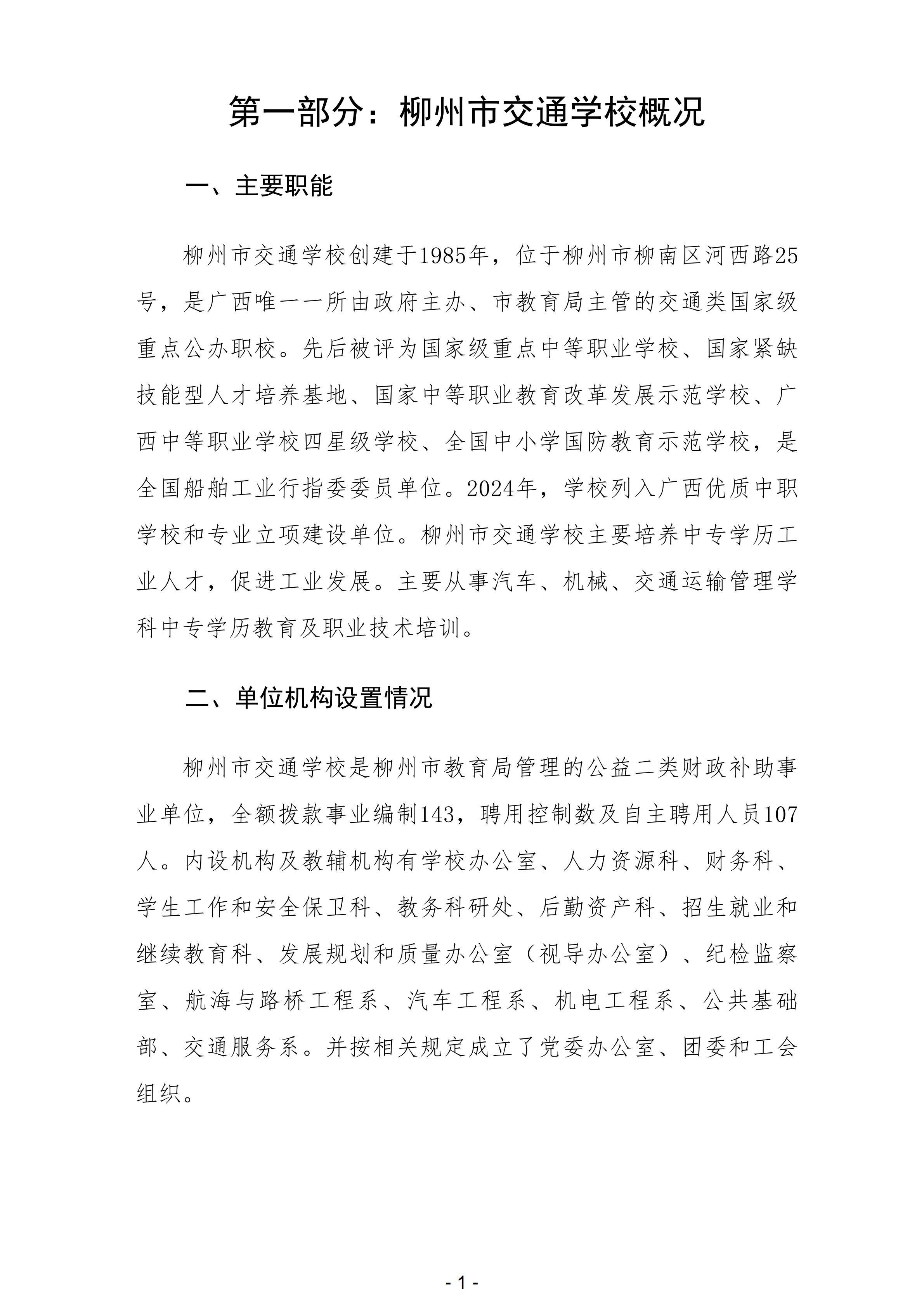 第一部分：柳州市交通学校概况

一、主要职能

柳州市交通学校创建于1985年，位于柳州市柳南区河西路25号，是广西唯一一所由政府主办、市教育局主管的交通类国家级重点公办职校。先后被评为国家级重点中等职业学校、国家紧缺技能型人才培养基地、国家中等职业教育改革发展示范学校、广西中等职业学校四星级学校、全国中小学国防教育示范学校，是全国船舶工业行指委委员单位。2024年，学校列入广西优质中职学校和专业立项建设单位。柳州市交通学校主要培养中专学历工业人才，促进工业发展。主要从事汽车、机械、交通运输管理学科中专学历教育及职业技术培训。

二、单位机构设置情况

柳州市交通学校是柳州市教育局管理的公益二类财政补助事业单位，全额拨款事业编制143，聘用控制数及自主聘用人员107人。内设机构及教辅机构有学校办公室、人力资源科、财务科、学生工作和安全保卫科、教务科研处、后勤资产科、招生就业和继续教育科、发展规划和质量办公室（视导办公室）、纪检监察室、航海与路桥工程系、汽车工程系、机电工程系、公共基础部、交通服务系。并按相关规定成立了党委办公室、团委和工会组织。

- 1 -